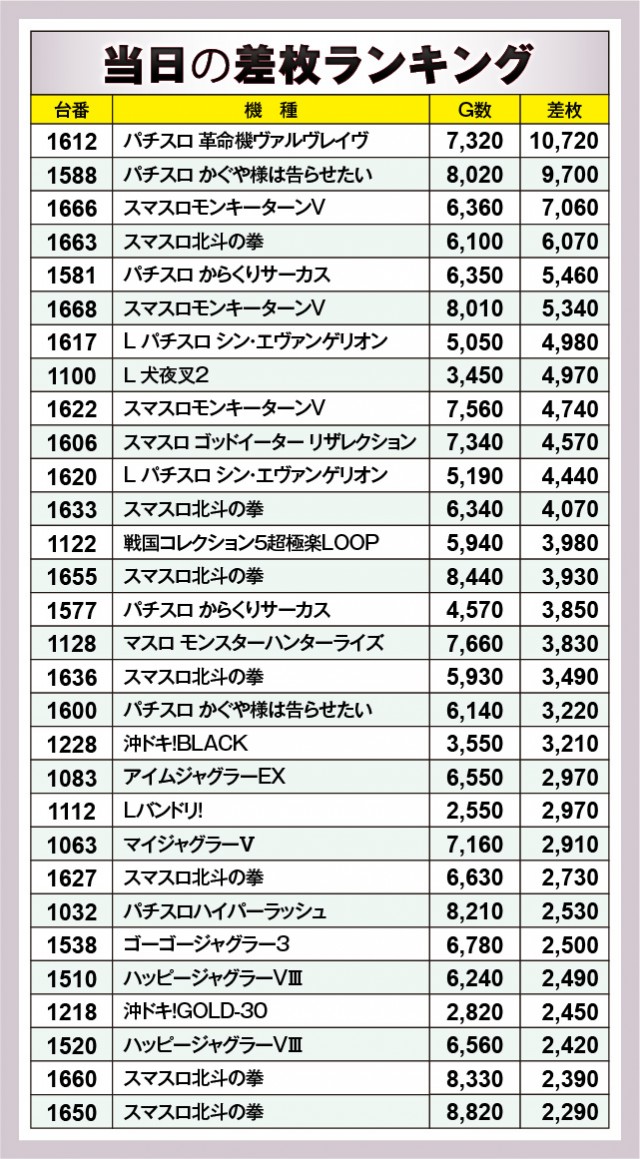 当日の差枚ランキング

| 台番 | 機　種 | G数 | 差枚 |
|---|---|---|---|
| 1612 | パチスロ 革命機ヴァルヴレイヴ | 7,320 | 10,720 |
| 1588 | パチスロ かぐや様は告らせたい | 8,020 | 9,700 |
| 1666 | スマスロモンキーターンV | 6,360 | 7,060 |
| 1663 | スマスロ北斗の拳 | 6,100 | 6,070 |
| 1581 | パチスロ からくりサーカス | 6,350 | 5,460 |
| 1668 | スマスロモンキーターンV | 8,010 | 5,340 |
| 1617 | L パチスロ シン･エヴァンゲリオン | 5,050 | 4,980 |
| 1100 | L 犬夜叉2 | 3,450 | 4,970 |
| 1622 | スマスロモンキーターンV | 7,560 | 4,740 |
| 1606 | スマスロ ゴッドイーター リザレクション | 7,340 | 4,570 |
| 1620 | L パチスロ シン･エヴァンゲリオン | 5,190 | 4,440 |
| 1633 | スマスロ北斗の拳 | 6,340 | 4,070 |
| 1122 | 戦国コレクション5超極楽LOOP | 5,940 | 3,980 |
| 1655 | スマスロ北斗の拳 | 8,440 | 3,930 |
| 1577 | パチスロ からくりサーカス | 4,570 | 3,850 |
| 1128 | マスロ モンスターハンターライズ | 7,660 | 3,830 |
| 1636 | スマスロ北斗の拳 | 5,930 | 3,490 |
| 1600 | パチスロ かぐや様は告らせたい | 6,140 | 3,220 |
| 1228 | 沖ドキ!BLACK | 3,550 | 3,210 |
| 1083 | アイムジャグラーEX | 6,550 | 2,970 |
| 1112 | Lバンドリ! | 2,550 | 2,970 |
| 1063 | マイジャグラーV | 7,160 | 2,910 |
| 1627 | スマスロ北斗の拳 | 6,630 | 2,730 |
| 1032 | パチスロハイパーラッシュ | 8,210 | 2,530 |
| 1538 | ゴーゴージャグラー3 | 6,780 | 2,500 |
| 1510 | ハッピージャグラーVⅢ | 6,240 | 2,490 |
| 1218 | 沖ドキ!GOLD-30 | 2,820 | 2,450 |
| 1520 | ハッピージャグラーVⅢ | 6,560 | 2,420 |
| 1660 | スマスロ北斗の拳 | 8,330 | 2,390 |
| 1650 | スマスロ北斗の拳 | 8,820 | 2,290 |